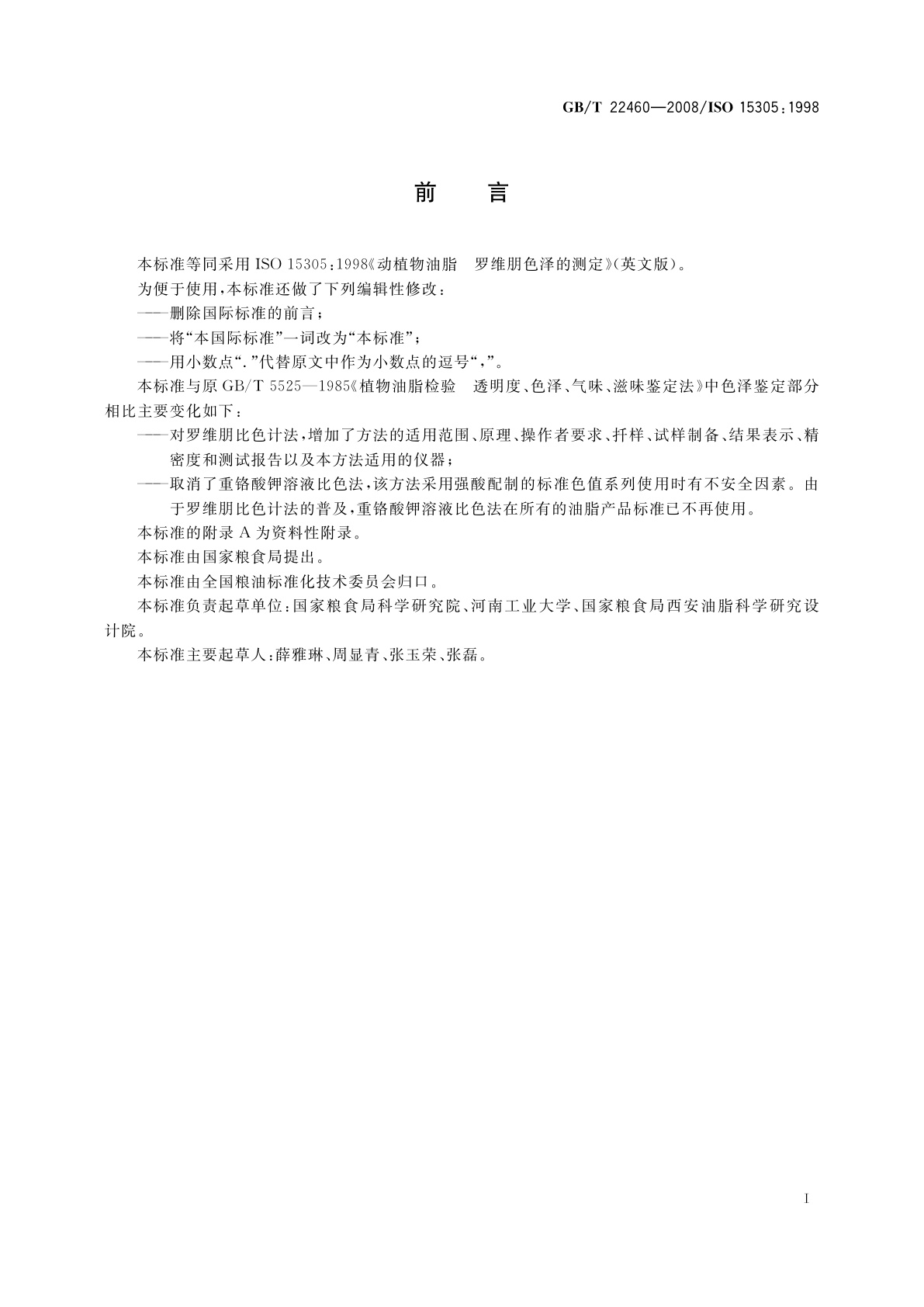 GB/T 22460—2008/ISO 15305:1998

前　言

本标准等同采用 ISO 15305:1998《动植物油脂　罗维朋色泽的测定》(英文版)。

为便于使用,本标准还做了下列编辑性修改:

——删除国际标准的前言;

——将“本国际标准”一词改为“本标准”;

——用小数点“.”代替原文中作为小数点的逗号“,”。

本标准与原 GB/T 5525—1985《植物油脂检验　透明度、色泽、气味、滋味鉴定法》中色泽鉴定部分相比主要变化如下:

——对罗维朋比色计法,增加了方法的适用范围、原理、操作者要求、扦样、试样制备、结果表示、精密度和测试报告以及本方法适用的仪器;

——取消了重铬酸钾溶液比色法,该方法采用强酸配制的标准色值系列使用时有不安全因素。由于罗维朋比色计法的普及,重铬酸钾溶液比色法在所有的油脂产品标准已不再使用。

本标准的附录 A 为资料性附录。

本标准由国家粮食局提出。

本标准由全国粮油标准化技术委员会归口。

本标准负责起草单位:国家粮食局科学研究院、河南工业大学、国家粮食局西安油脂科学研究设计院。

本标准主要起草人:薛雅琳、周显青、张玉荣、张磊。

I